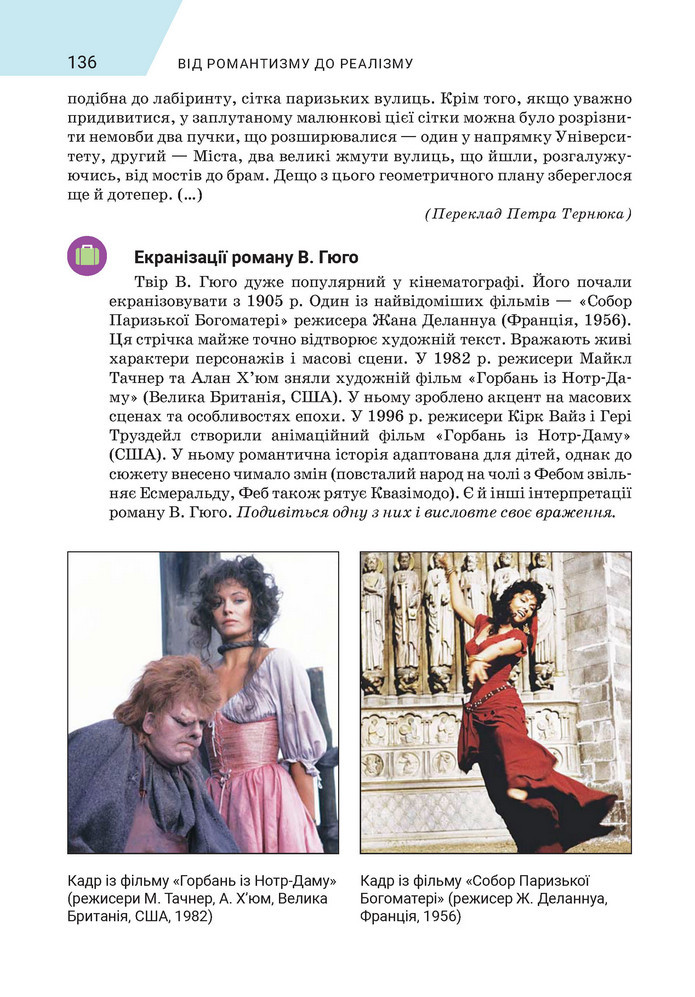 136 ВІД РОМАНТИЗМУ ДО РЕАЛІЗМУ

подібна до лабіринту, сітка паризьких вулиць. Крім того, якщо уважно придивитися, у заплутаному малюнкові цієї сітки можна було розрізнити немовби два пучки, що розширювалися — один у напрямку Університету, другий — Міста, два великі жмути вулиць, що йшли, розгалужуючись, від мостів до брам. Дещо з цього геометричного плану збереглося ще й дотепер. (...)

(Переклад Петра Тернюка)

Екранізації роману В. Гюго

Твір В. Гюго дуже популярний у кінематографі. Його почали екранізовувати з 1905 р. Один із найвідоміших фільмів — «Собор Паризької Богоматері» режисера Жана Деланнуа (Франція, 1956). Ця стрічка майже точно відтворює художній текст. Вражають живі характери персонажів і масові сцени. У 1982 р. режисери Майкл Тачнер та Алан Х'юм зняли художній фільм «Горбань із Нотр-Даму» (Велика Британія, США). У ньому зроблено акцент на масових сценах та особливостях епохи. У 1996 р. режисери Кірк Вайз і Гері Труздейл створили анімаційний фільм «Горбань із Нотр-Даму» (США). У ньому романтична історія адаптована для дітей, однак до сюжету внесено чимало змін (повсталий народ на чолі з Фебом звільняє Есмеральду, Феб також рятує Квазімодо). Є й інші інтерпретації роману В. Гюго. Подивіться одну з них і висловте своє враження.

Кадр із фільму «Горбань із Нотр-Даму» (режисери М. Тачнер, А. Х'юм, Велика Британія, США, 1982)

Кадр із фільму «Собор Паризької Богоматері» (режисер Ж. Деланнуа, Франція, 1956)